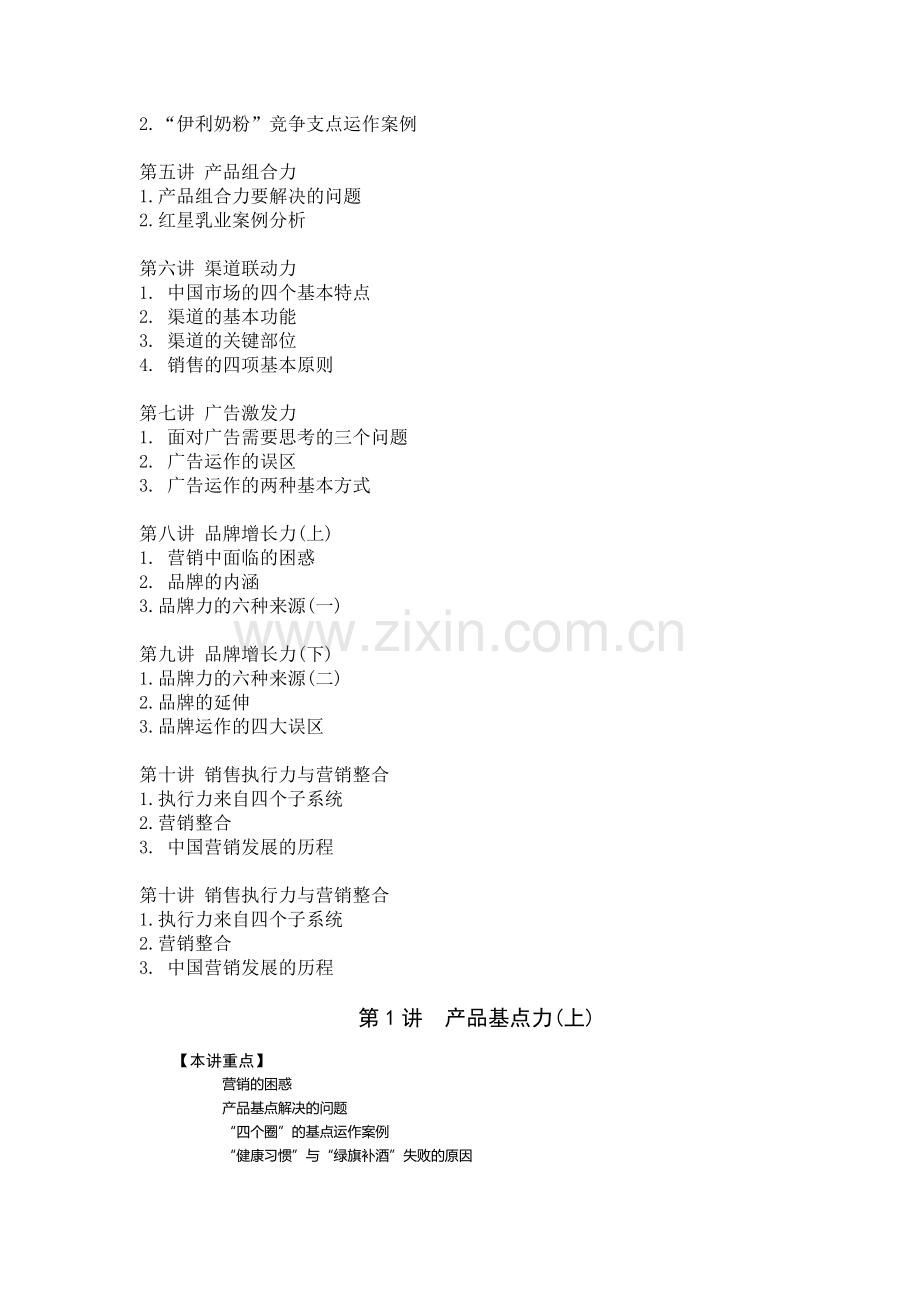 2.“伊利奶粉”竞争支点运作案例

第五讲 产品组合力
1.产品组合力要解决的问题
2.红星乳业案例分析

第六讲 渠道联动力
1. 中国市场的四个基本特点
2. 渠道的基本功能
3. 渠道的关键部位
4. 销售的四项基本原则

第七讲 广告激发力
1. 面对广告需要思考的三个问题
2. 广告运作的误区
3. 广告运作的两种基本方式

第八讲 品牌增长力(上)
1. 营销中面临的困惑
2. 品牌的内涵
3.品牌力的六种来源(一)

www.zixin.com.cn

第九讲 品牌增长力(下)
1.品牌力的六种来源(二)
2.品牌的延伸
3.品牌运作的四大误区

第十讲 销售执行力与营销整合
1.执行力来自四个子系统
2.营销整合
3. 中国营销发展的历程

第十讲 销售执行力与营销整合
1.执行力来自四个子系统
2.营销整合
3. 中国营销发展的历程

第 1 讲 产品基点力(上)

【本讲重点】
营销的困惑
产品基点解决的问题
“四个圈”的基点运作案例
“健康习惯”与“绿旗补酒”失败的原因